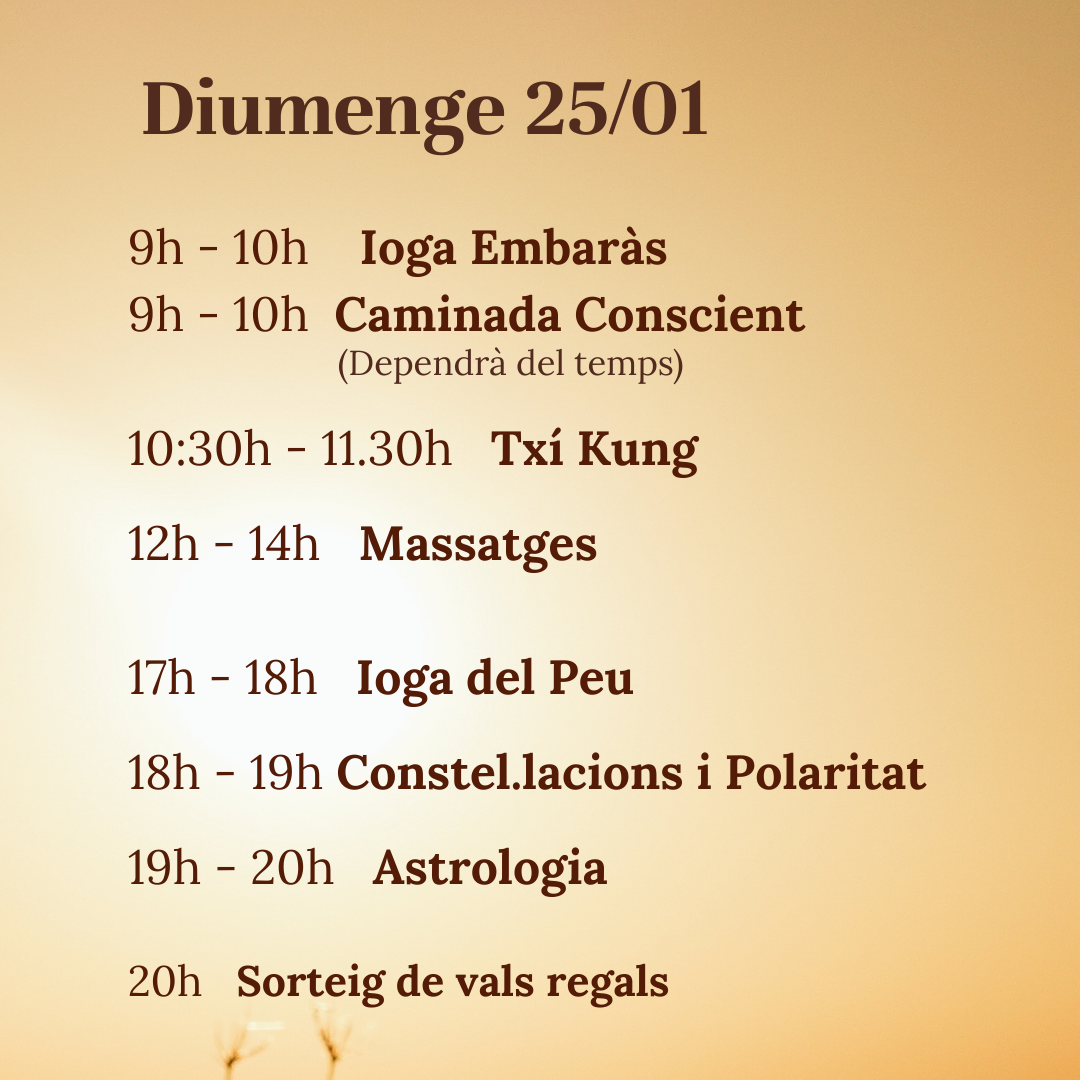 Diumenge 25/01

9h - 10h Ioga Embaràs

9h - 10h Caminada Conscient
(Dependrà del temps)

10:30h - 11.30h Txí Kung

12h - 14h Massatges

17h - 18h Ioga del Peu

18h - 19h Constel.lacions i Polaritat

19h - 20h Astrologia

20h Sorteig de vals regals